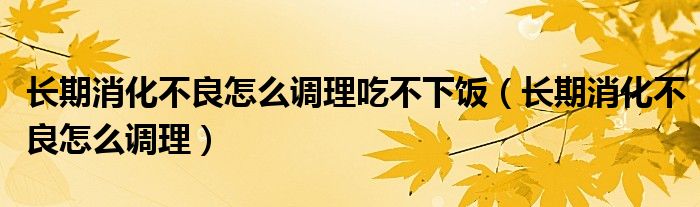 长期消化不良怎么调理吃不下饭（长期消化不良怎么调理）